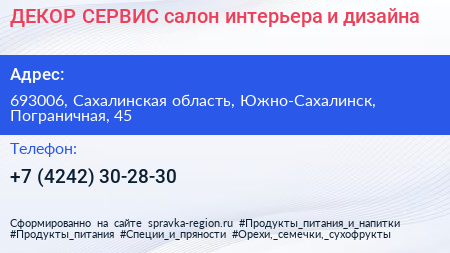 ДЕКОР СЕРВИС салон интерьера и дизайна

Адрес:

693006, Сахалинская область, Южно-Сахалинск, Пограничная, 45

Телефон:

+7 (4242) 30-28-30

Сформированно на сайте spravka-region.ru #Продукты_питания_и_напитки #Продукты_питания #Специи_и_пряности #Орехи,_семечки,_сухофрукты